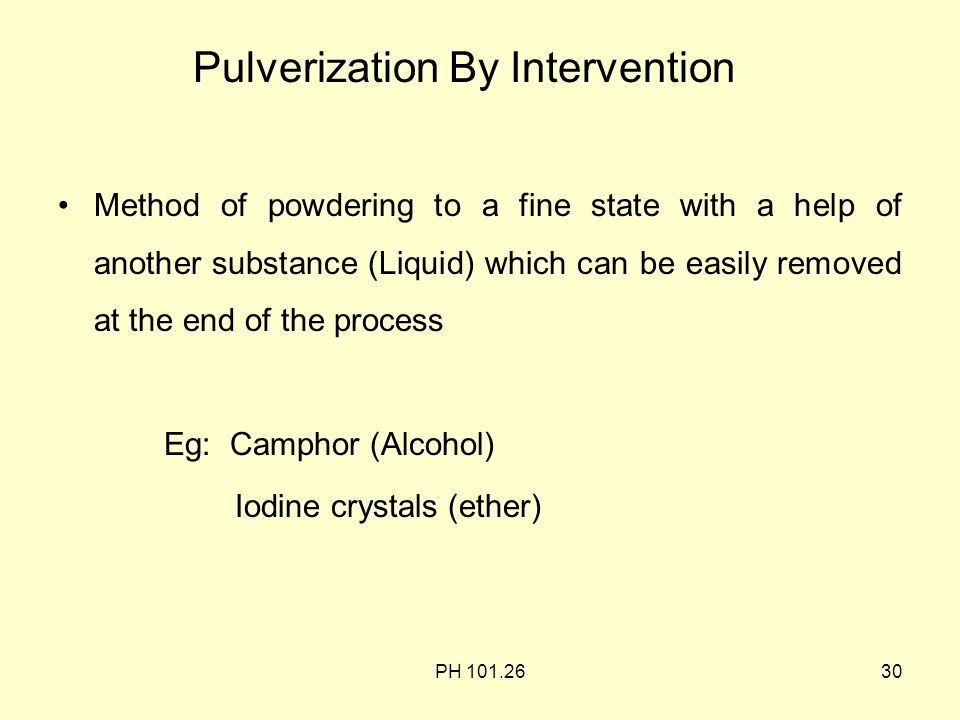 Pulverization By Intervention

• Method of powdering to a fine state with a help of another substance (Liquid) which can be easily removed at the end of the process

Eg: Camphor (Alcohol)

Iodine crystals (ether)

PH 101.26

30